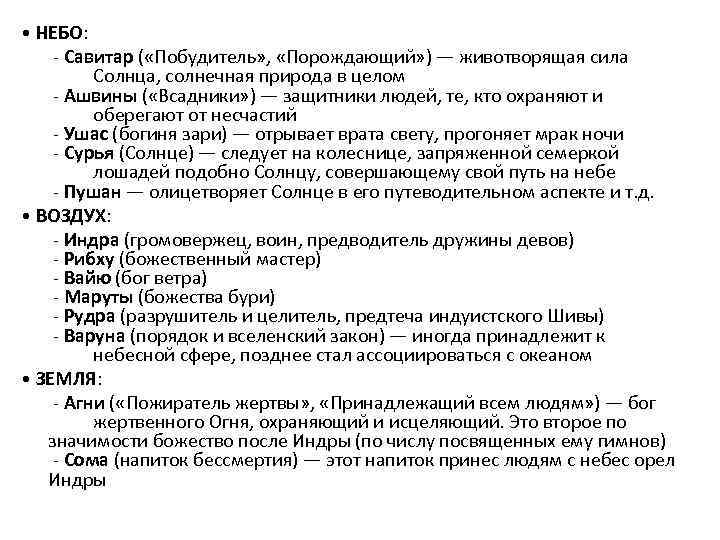 • НЕБО:
- Савитар («Побудитель», «Порождающий») — животворящая сила Солнца, солнечная природа в целом
- Ашвины («Всадники») — защитники людей, те, кто охраняют и оберегают от несчастий
- Ушас (богиня зари) — отрывает врата свету, прогоняет мрак ночи
- Сурья (Солнце) — следует на колеснице, запряженной семеркой лошадей подобно Солнцу, совершающему свой путь на небе
- Пушан — олицетворяет Солнце в его путеводительном аспекте и т.д.

• ВОЗДУХ:
- Индра (громовержец, воин, предводитель дружины девов)
- Рибху (божественный мастер)
- Вайю (бог ветра)
- Маруты (божества бури)
- Рудра (разрушитель и целитель, предтеча индуистского Шивы)
- Варуна (порядок и вселенский закон) — иногда принадлежит к небесной сфере, позднее стал ассоциироваться с океаном

• ЗЕМЛЯ:
- Агни («Пожиратель жертвы», «Принадлежащий всем людям») — бог жертвенного Огня, охраняющий и исцеляющий. Это второе по значимости божество после Индры (по числу посвященных ему гимнов)
- Сома (напиток бессмертия) — этот напиток принес людям с небес орел Индры